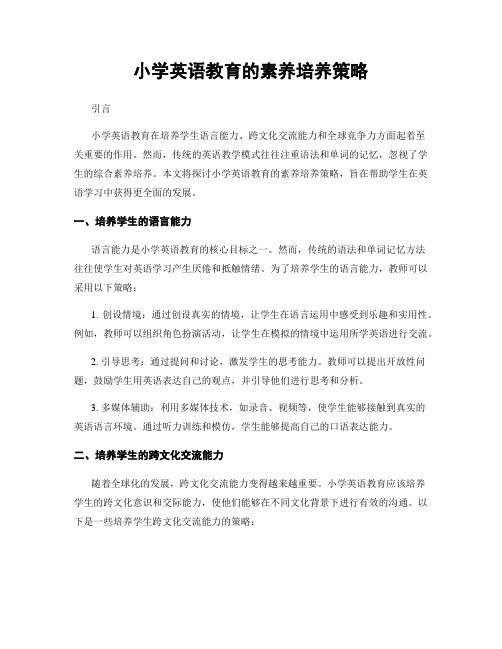 小学英语教育的素养培养策略

引言

小学英语教育在培养学生语言能力、跨文化交流能力和全球竞争力方面起着至关重要的作用。然而，传统的英语教学模式往往注重语法和单词的记忆，忽视了学生的综合素养培养。本文将探讨小学英语教育的素养培养策略，旨在帮助学生在英语学习中获得更全面的发展。

一、培养学生的语言能力

语言能力是小学英语教育的核心目标之一。然而，传统的语法和单词记忆方法往往使学生对英语学习产生厌倦和抵触情绪。为了培养学生的语言能力，教师可以采用以下策略：

1. 创设情境：通过创设真实的情境，让学生在语言运用中感受到乐趣和实用性。例如，教师可以组织角色扮演活动，让学生在模拟的情境中运用所学英语进行交流。

2. 引导思考：通过提问和讨论，激发学生的思考能力。教师可以提出开放性问题，鼓励学生用英语表达自己的观点，并引导他们进行思考和分析。

3. 多媒体辅助：利用多媒体技术，如录音、视频等，使学生能够接触到真实的英语语言环境。通过听力训练和模仿，学生能够提高自己的口语表达能力。

二、培养学生的跨文化交流能力

随着全球化的发展，跨文化交流能力变得越来越重要。小学英语教育应该培养学生的跨文化意识和交际能力，使他们能够在不同文化背景下进行有效的沟通。以下是一些培养学生跨文化交流能力的策略：